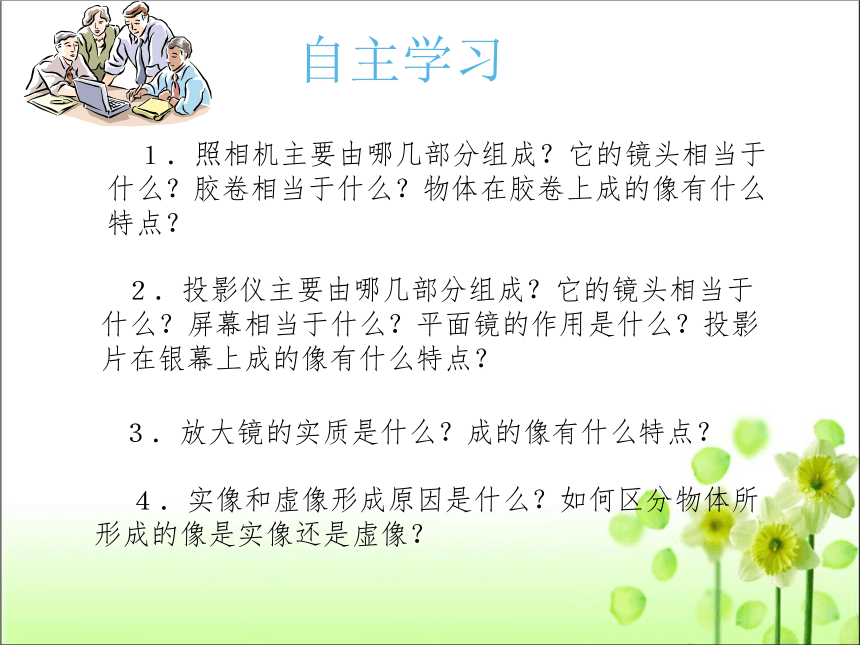 自主学习

1．照相机主要由哪几部分组成？它的镜头相当于什么？胶卷相当于什么？物体在胶卷上成的像有什么特点？

2．投影仪主要由哪几部分组成？它的镜头相当于什么？屏幕相当于什么？平面镜的作用是什么？投影片在银幕上成的像有什么特点？

3．放大镜的实质是什么？成的像有什么特点？

4．实像和虚像形成原因是什么？如何区分物体所形成的像是实像还是虚像？